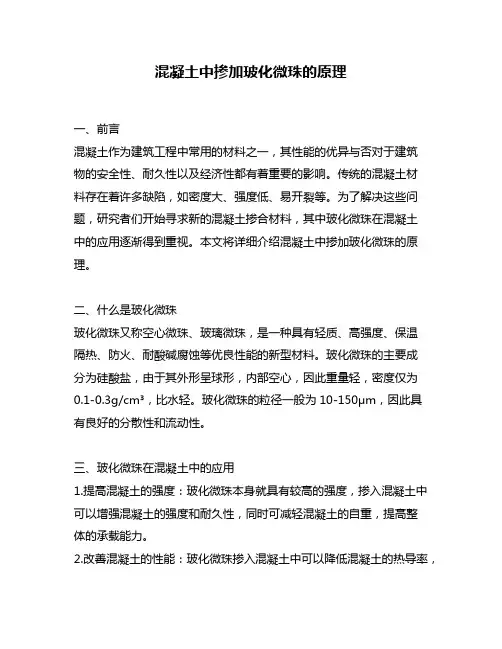 混凝土中掺加玻化微珠的原理

一、前言
混凝土作为建筑工程中常用的材料之一，其性能的优异与否对于建筑物的安全性、耐久性以及经济性都有着重要的影响。传统的混凝土材料存在着许多缺陷，如密度大、强度低、易开裂等。为了解决这些问题，研究者们开始寻求新的混凝土掺合材料，其中玻化微珠在混凝土中的应用逐渐得到重视。本文将详细介绍混凝土中掺加玻化微珠的原理。

二、什么是玻化微珠
玻化微珠又称空心微珠、玻璃微珠，是一种具有轻质、高强度、保温隔热、防火、耐酸碱腐蚀等优良性能的新型材料。玻化微珠的主要成分为硅酸盐，由于其外形呈球形，内部空心，因此重量轻，密度仅为0.1-0.3g/cm³，比水轻。玻化微珠的粒径一般为 10-150μm，因此具有良好的分散性和流动性。

三、玻化微珠在混凝土中的应用
1.提高混凝土的强度：玻化微珠本身就具有较高的强度，掺入混凝土中可以增强混凝土的强度和耐久性，同时可减轻混凝土的自重，提高整体的承载能力。
2.改善混凝土的性能：玻化微珠掺入混凝土中可以降低混凝土的热导率，